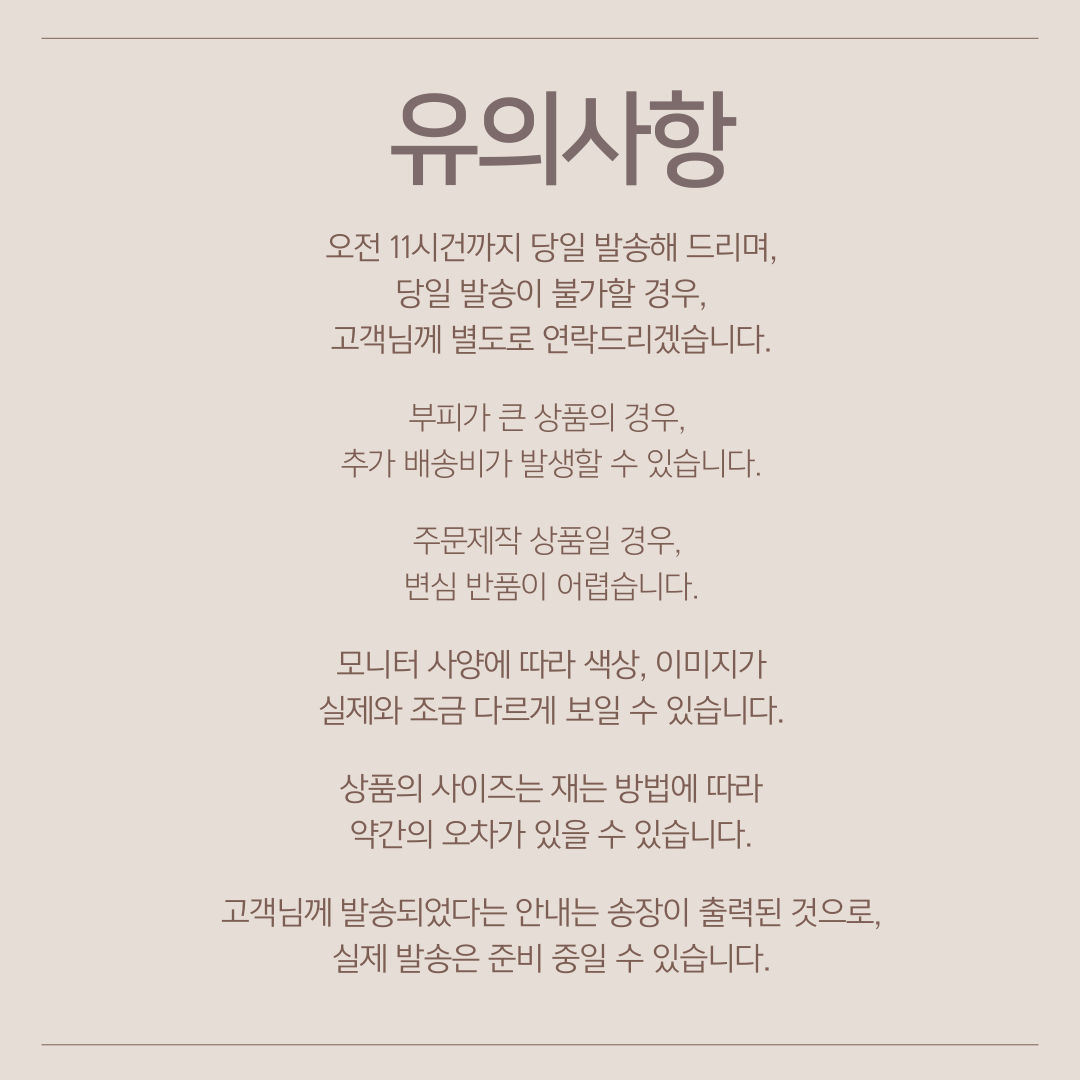 유의사항

오전 11시건까지 당일 발송해 드리며,
당일 발송이 불가할 경우,
고객님께 별도로 연락드리겠습니다.

부피가 큰 상품의 경우,
추가 배송비가 발생할 수 있습니다.

주문제작 상품일 경우,
변심 반품이 어렵습니다.

모니터 사양에 따라 색상, 이미지가
실제와 조금 다르게 보일 수 있습니다.

상품의 사이즈는 재는 방법에 따라
약간의 오차가 있을 수 있습니다.

고객님께 발송되었다는 안내는 송장이 출력된 것으로,
실제 발송은 준비 중일 수 있습니다.